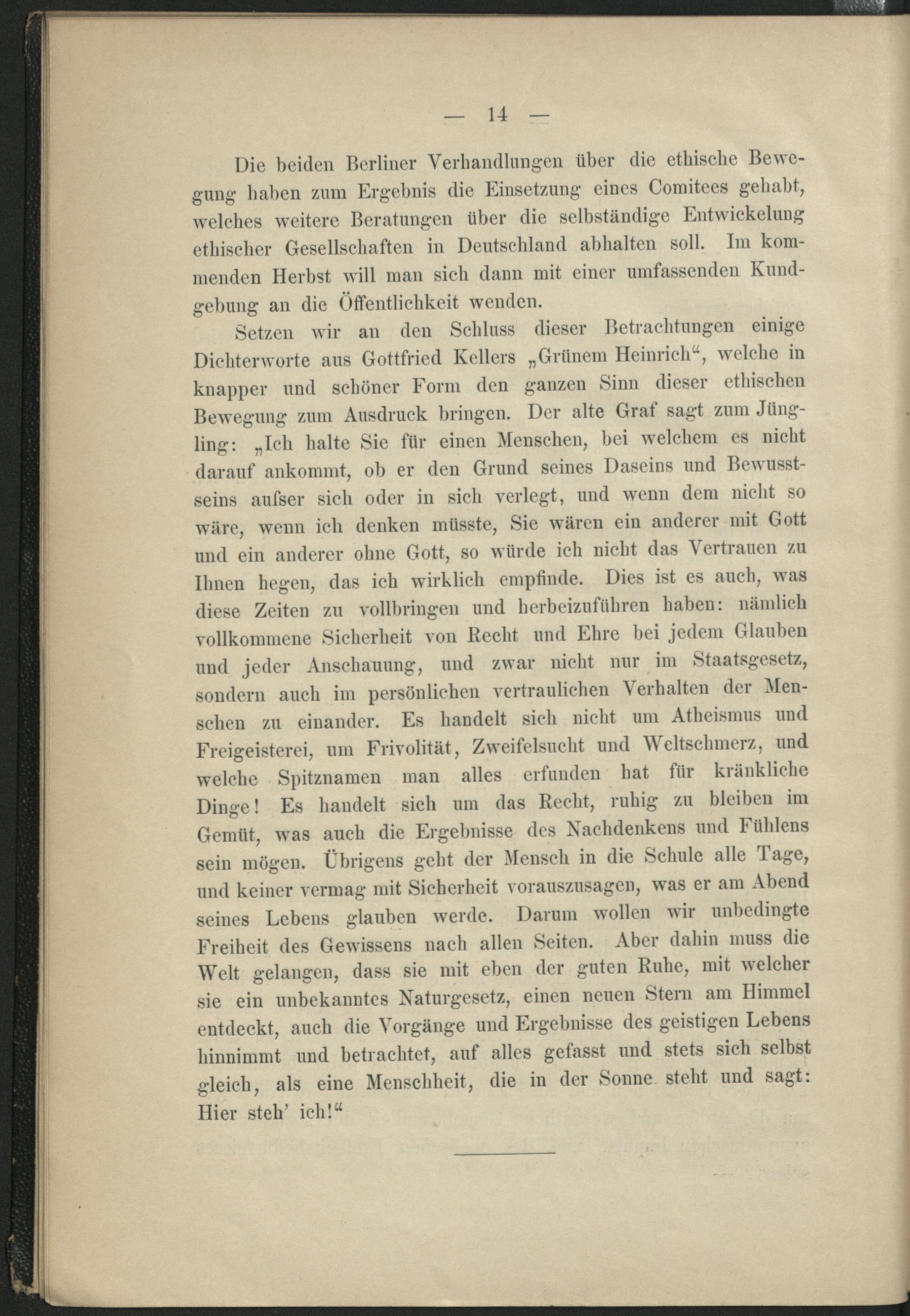 — 14 —

Die beiden Berliner Verhandlungen über die ethische Bewegung haben zum Ergebnis die Einsetzung eines Comitees gehabt, welches weitere Beratungen über die selbständige Entwickelung ethischer Gesellschaften in Deutschland abhalten soll. Im kommenden Herbst will man sich dann mit einer umfassenden Kundgebung an die Öffentlichkeit wenden.

Setzen wir an den Schluss dieser Betrachtungen einige Dichterworte aus Gottfried Kellers „Grünem Heinrich“, welche in knapper und schöner Form den ganzen Sinn dieser ethischen Bewegung zum Ausdruck bringen. Der alte Graf sagt zum Jüngling: „Ich halte Sie für einen Menschen, bei welchem es nicht darauf ankommt, ob er den Grund seines Daseins und Bewusstseins aufser sich oder in sich verlegt, und wenn dem nicht so wäre, wenn ich denken müsste, Sie wären ein anderer mit Gott und ein anderer ohne Gott, so würde ich nicht das Vertrauen zu Ihnen hegen, das ich wirklich empfinde. Dies ist es auch, was diese Zeiten zu vollbringen und herbeizuführen haben: nämlich vollkommene Sicherheit von Recht und Ehre bei jedem Glauben und jeder Anschauung, und zwar nicht nur im Staatsgesetz, sondern auch im persönlichen vertraulichen Verhalten der Menschen zu einander. Es handelt sich nicht um Atheismus und Freigeisterei, um Frivolität, Zweifelsucht und Weltschmerz, und welche Spitznamen man alles erfunden hat für kränkliche Dinge! Es handelt sich um das Recht, ruhig zu bleiben im Gemüt, was auch die Ergebnisse des Nachdenkens und Fühlens sein mögen. Übrigens geht der Mensch in die Schule alle Tage, und keiner vermag mit Sicherheit vorauszusagen, was er am Abend seines Lebens glauben werde. Darum wollen wir unbedingte Freiheit des Gewissens nach allen Seiten. Aber dahin muss die Welt gelangen, dass sie mit eben der guten Ruhe, mit welcher sie ein unbekanntes Naturgesetz, einen neuen Stern am Himmel entdeckt, auch die Vorgänge und Ergebnisse des geistigen Lebens hinnimmt und betrachtet, auf alles gefasst und stets sich selbst gleich, als eine Menschheit, die in der Sonne steht und sagt: Hier steh' ich!“